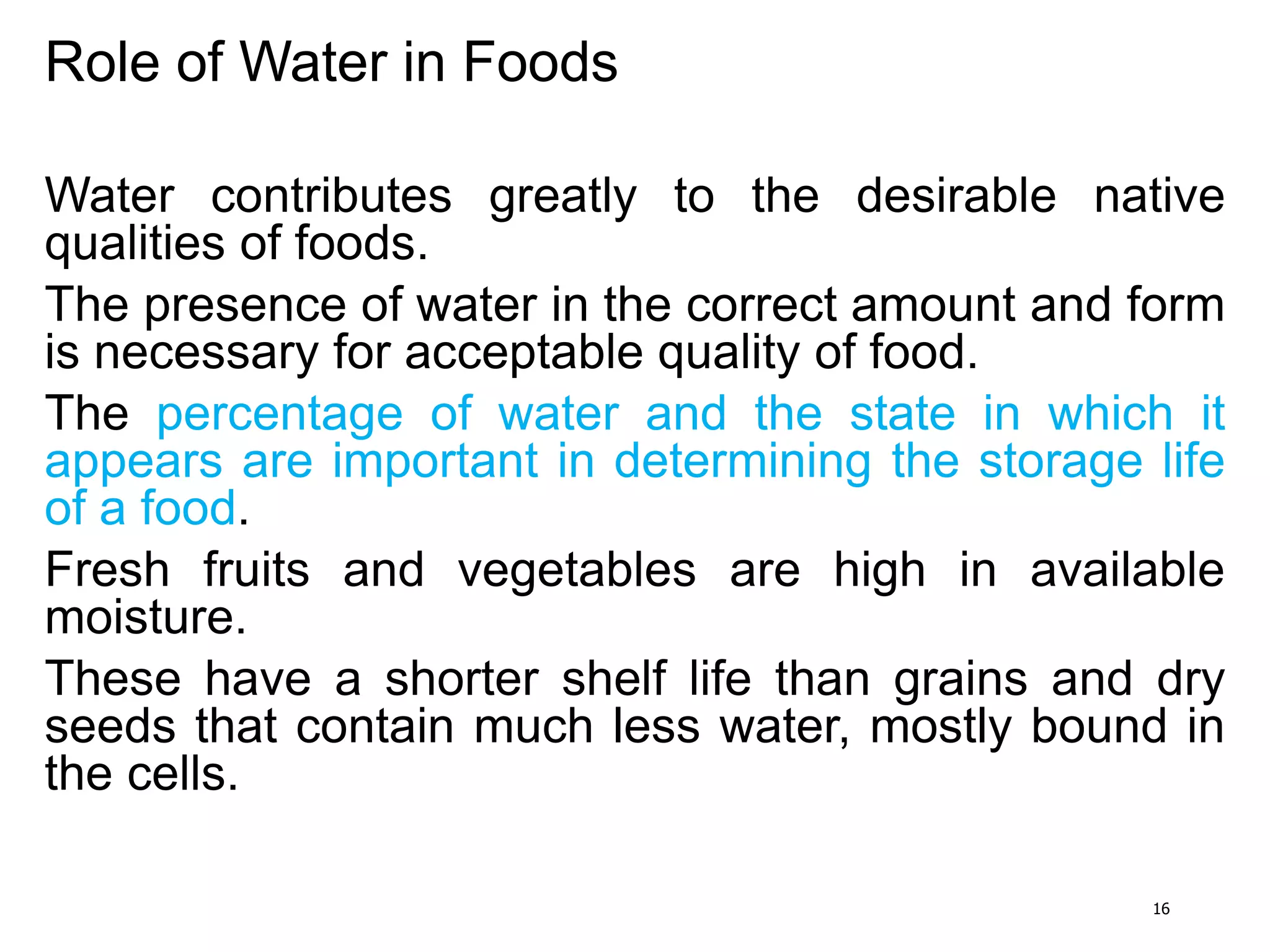 Role of Water in Foods

Water contributes greatly to the desirable native qualities of foods.

The presence of water in the correct amount and form is necessary for acceptable quality of food.

The percentage of water and the state in which it appears are important in determining the storage life of a food.

Fresh fruits and vegetables are high in available moisture.

These have a shorter shelf life than grains and dry seeds that contain much less water, mostly bound in the cells.

16